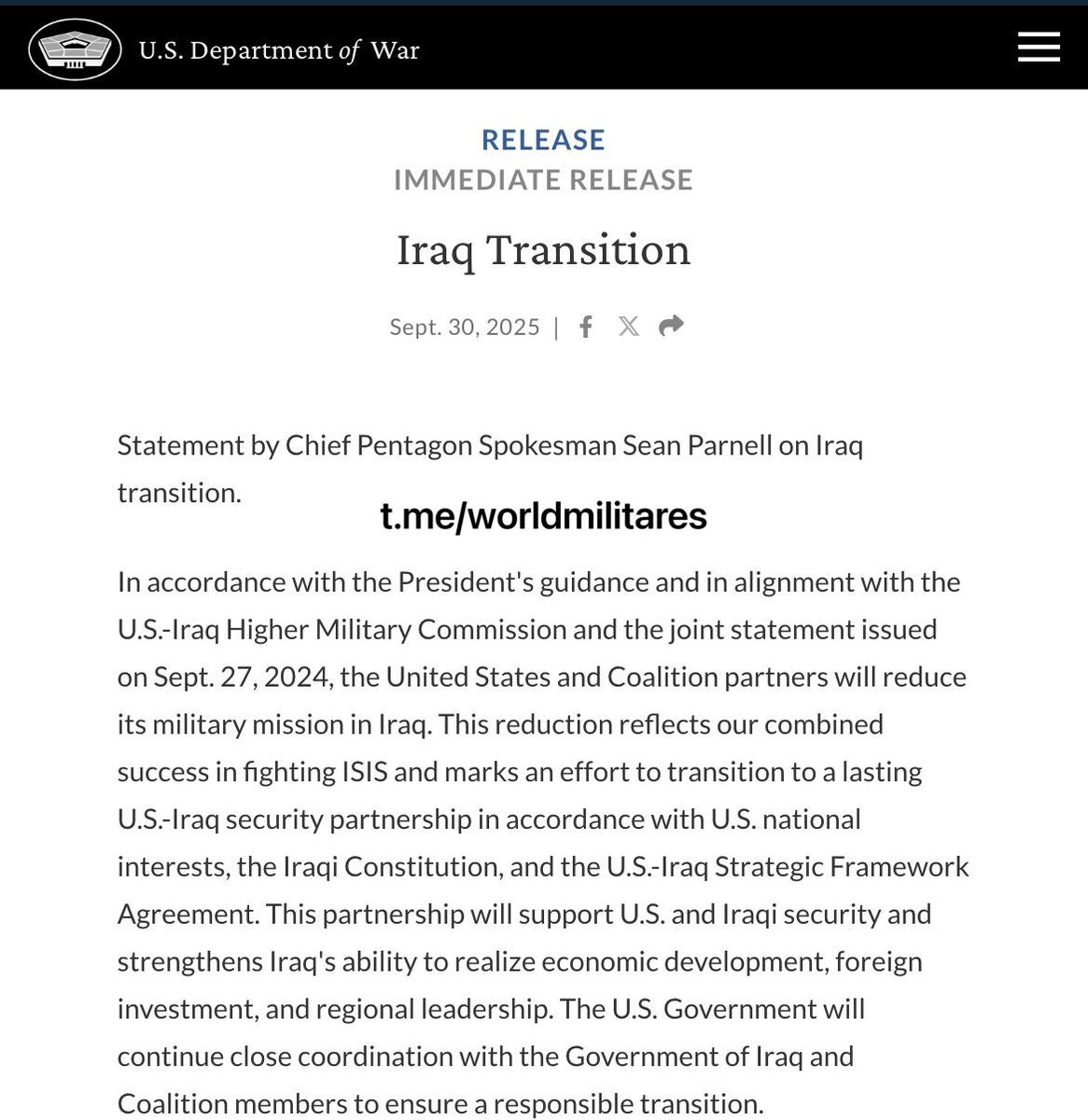 U.S. Department of War

RELEASE
IMMEDIATE RELEASE

Iraq Transition

Sept. 30, 2025 |

Statement by Chief Pentagon Spokesman Sean Parnell on Iraq transition.

t.me/worldmilitares

In accordance with the President's guidance and in alignment with the U.S.-Iraq Higher Military Commission and the joint statement issued on Sept. 27, 2024, the United States and Coalition partners will reduce its military mission in Iraq. This reduction reflects our combined success in fighting ISIS and marks an effort to transition to a lasting U.S.-Iraq security partnership in accordance with U.S. national interests, the Iraqi Constitution, and the U.S.-Iraq Strategic Framework Agreement. This partnership will support U.S. and Iraqi security and strengthens Iraq's ability to realize economic development, foreign investment, and regional leadership. The U.S. Government will continue close coordination with the Government of Iraq and Coalition members to ensure a responsible transition.